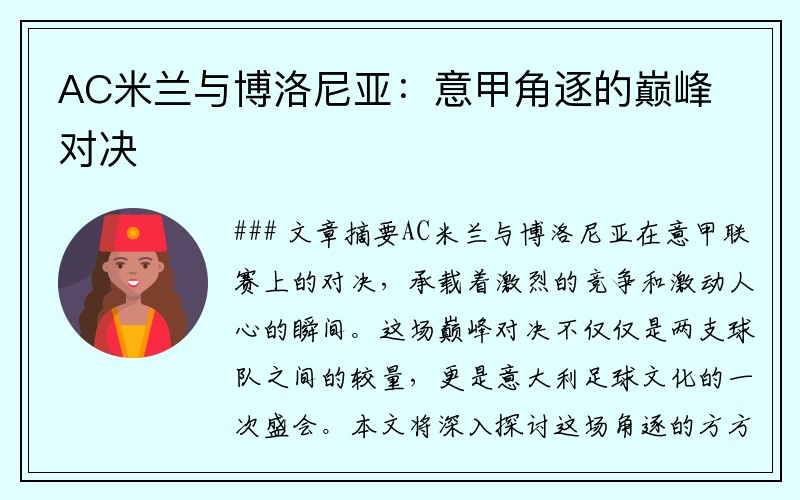 AC米兰与博洛尼亚：意甲角逐的巅峰对决

### 文章摘要AC米兰与博洛尼亚在意甲联赛上的对决，承载着激烈的竞争和激动人心的瞬间。这场巅峰对决不仅仅是两支球队之间的较量，更是意大利足球文化的一次盛会。本文将深入探讨这场角逐的方方